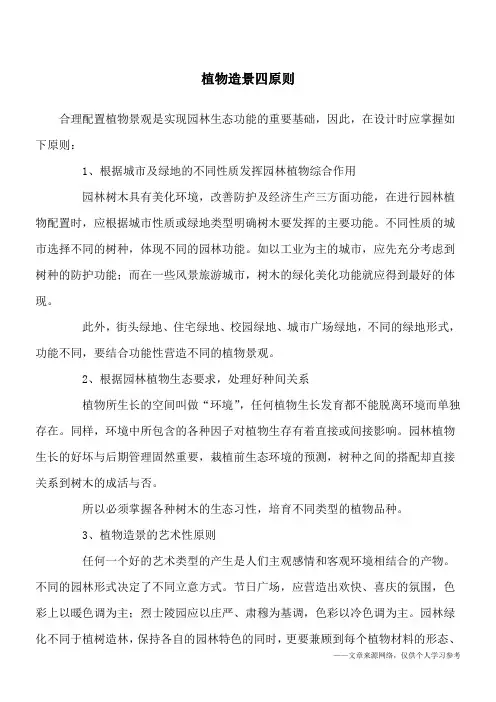 植物造景四原则

合理配置植物景观是实现园林生态功能的重要基础，因此，在设计时应掌握如下原则：

1、根据城市及绿地的不同性质发挥园林植物综合作用

园林树木具有美化环境，改善防护及经济生产三方面功能，在进行园林植物配置时，应根据城市性质或绿地类型明确树木要发挥的主要功能。不同性质的城市选择不同的树种，体现不同的园林功能。如以工业为主的城市，应先充分考虑到树种的防护功能；而在一些风景旅游城市，树木的绿化美化功能就应得到最好的体现。

此外，街头绿地、住宅绿地、校园绿地、城市广场绿地，不同的绿地形式，功能不同，要结合功能性营造不同的植物景观。

2、根据园林植物生态要求，处理好种间关系

植物所生长的空间叫做“环境”，任何植物生长发育都不能脱离环境而单独存在。同样，环境中所包含的各种因子对植物生存有着直接或间接影响。园林植物生长的好坏与后期管理固然重要，栽植前生态环境的预测，树种之间的搭配却直接关系到树木的成活与否。

所以必须掌握各种树木的生态习性，培育不同类型的植物品种。

3、植物造景的艺术性原则

任何一个好的艺术类型的产生是人们主观感情和客观环境相结合的产物。不同的园林形式决定了不同立意方式。节日广场，应营造出欢快、喜庆的氛围，色彩上以暖色调为主；烈士陵园应以庄严、肃穆为基调，色彩以冷色调为主。园林绿化不同于植树造林，保持各自的园林特色的同时，更要兼顾到每个植物材料的形态、

——文章来源网络，仅供个人学习参考